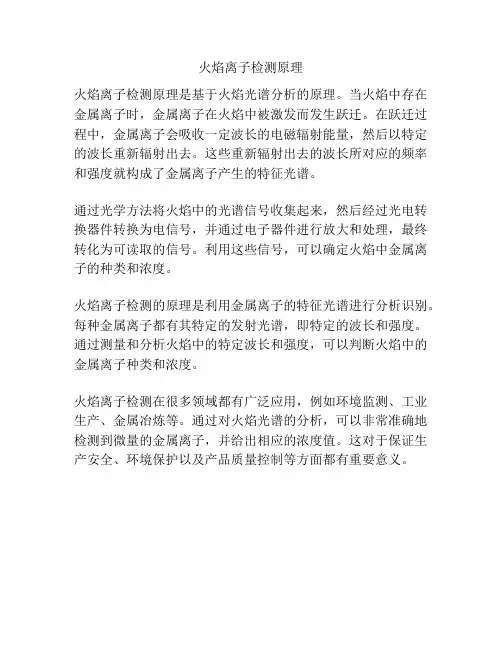 火焰离子检测原理

火焰离子检测原理是基于火焰光谱分析的原理。当火焰中存在金属离子时，金属离子在火焰中被激发而发生跃迁。在跃迁过程中，金属离子会吸收一定波长的电磁辐射能量，然后以特定的波长重新辐射出去。这些重新辐射出去的波长所对应的频率和强度就构成了金属离子产生的特征光谱。

通过光学方法将火焰中的光谱信号收集起来，然后经过光电转换器件转换为电信号，并通过电子器件进行放大和处理，最终转化为可读取的信号。利用这些信号，可以确定火焰中金属离子的种类和浓度。

火焰离子检测的原理是利用金属离子的特征光谱进行分析识别。每种金属离子都有其特定的发射光谱，即特定的波长和强度。通过测量和分析火焰中的特定波长和强度，可以判断火焰中的金属离子种类和浓度。

火焰离子检测在很多领域都有广泛应用，例如环境监测、工业生产、金属冶炼等。通过对火焰光谱的分析，可以非常准确地检测到微量的金属离子，并给出相应的浓度值。这对于保证生产安全、环境保护以及产品质量控制等方面都有重要意义。